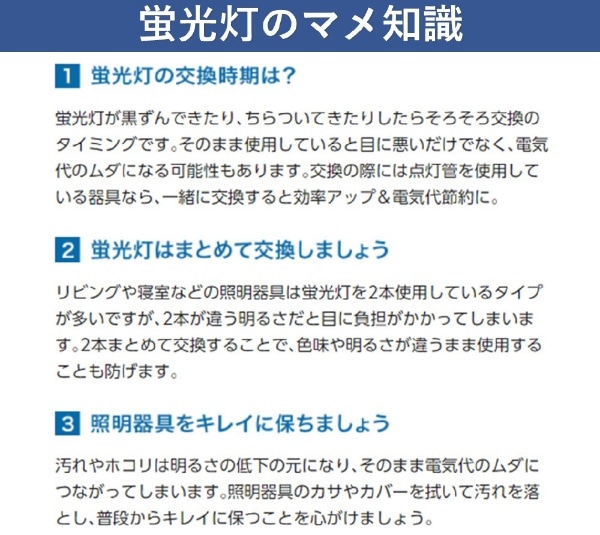 蛍光灯のマメ知識

1 蛍光灯の交換時期は?

蛍光灯が黒ずんできたり、ちらついてきたりしたらそろそろ交換のタイミングです。そのまま使用していると目に悪いだけでなく、電気代のムダになる可能性もあります。交換の際には点灯管を使用している器具なら、一緒に交換すると効率アップ&電気代節約に。

2 蛍光灯はまとめて交換しましょう

リビングや寝室などの照明器具は蛍光灯を2本使用しているタイプが多いですが、2本が違う明るさだと目に負担がかかってしまいます。2本まとめて交換することで、色味や明るさが違うまま使用することも防げます。

3 照明器具をキレイに保ちましょう

汚れやホコリは明るさの低下の元になり、そのまま電気代のムダにつながってしまいます。照明器具のカサやカバーを拭いて汚れを落とし、普段からキレイに保つことを心がけましょう。